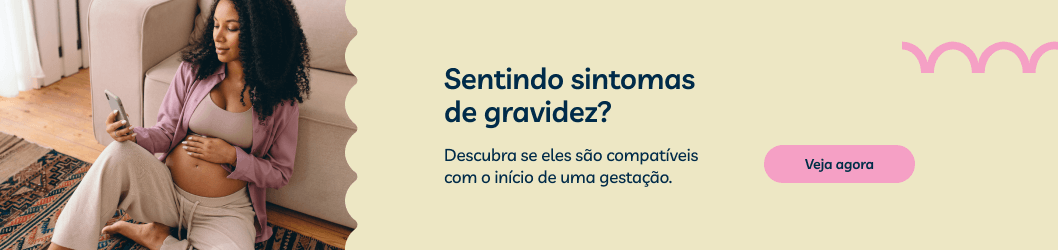 Sentindo sintomas de gravidez?

Descubra se eles são compatíveis com o início de uma gestação.

Veja agora